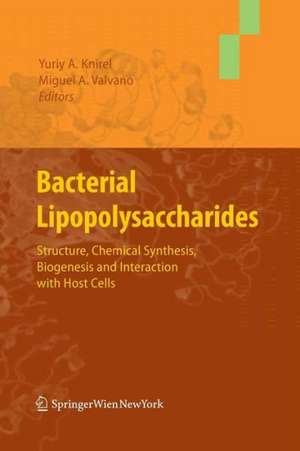 Yuriy A. Knirel
Miguel A. Valvano
Editors

Bacterial Lipopolysaccharides

Structure, Chemical Synthesis, Biogenesis and Interaction with Host Cells

SpringerWienNewYork